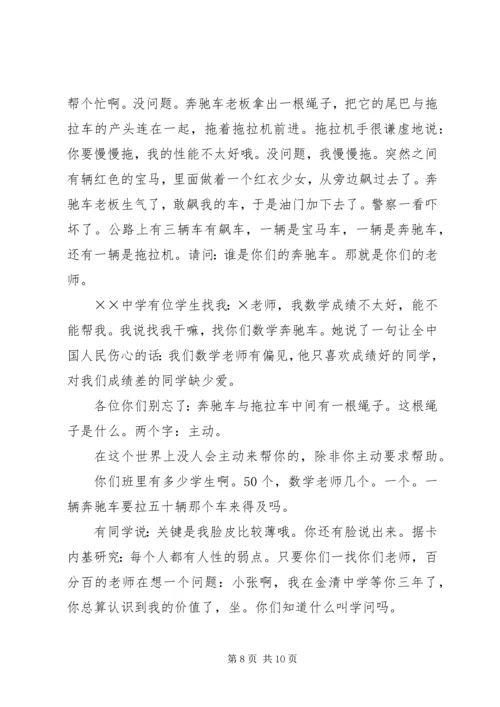 帮个忙啊。没问题。奔驰车老板拿出一根绳子，把它的尾巴与拖拉车的产头连在一起，拖着拖拉机前进。拖拉机手很谦虚地说：你要慢慢拖，我的性能不太好哦。没问题，我慢慢拖。突然之间有辆红色的宝马，里面做着一个红衣少女，从旁边飙过去了。奔驰车老板生气了，敢飙我的车，于是油门加下去了。警察一看吓坏了。公路上有三辆车有飙车，一辆是宝马车，一辆是奔驰车，还有一辆是拖拉机。请问：谁是你们的奔驰车。那就是你们的老师。

××中学有位学生找我：×老师，我数学成绩不太好，能不能帮我。我说找我干嘛，找你们数学奔驰车。她说了一句让全中国人民伤心的话：我们数学老师有偏见，他只喜欢成绩好的同学，对我们成绩差的同学缺少爱。

各位你们别忘了：奔驰车与拖拉车中间有一根绳子。这根绳子是什么。两个字：主动。

在这个世界上没人会主动来帮你的，除非你主动要求帮助。

你们班里有多少学生啊。50个，数学老师几个。一个。一辆奔驰车要拉五十辆那个车来得及吗。

有同学说：关键是我脸皮比较薄哦。你还有脸说出来。据卡内基研究：每个人都有人性的弱点。只要你们一找你们老师，百分百的老师在想一个问题：小张啊，我在金清中学等你三年了，你总算认识到我的价值了，坐。你们知道什么叫学问吗。

第 8 页 共 10 页